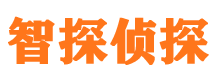 智探侦探